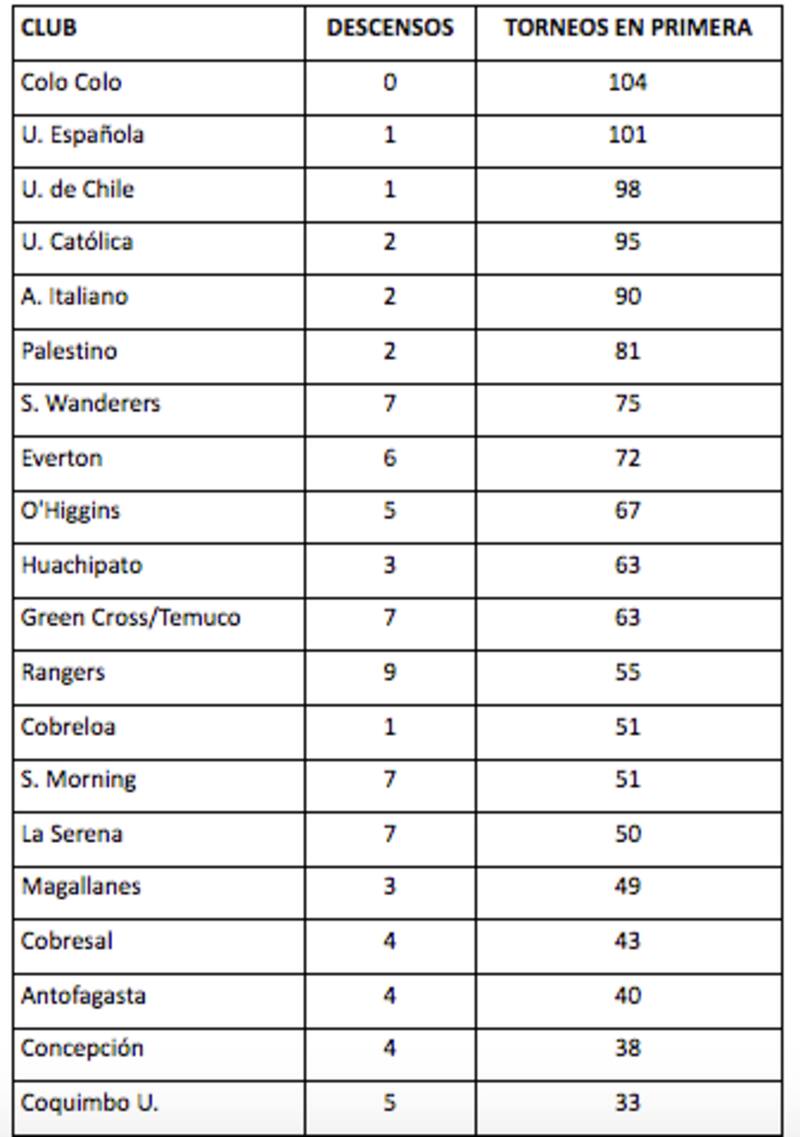 | CLUB | DESCENSOS | TORNEOS EN PRIMERA |
|---|---|---|
| Colo Colo | 0 | 104 |
| U. Española | 1 | 101 |
| U. de Chile | 1 | 98 |
| U. Católica | 2 | 95 |
| A. Italiano | 2 | 90 |
| Palestino | 2 | 81 |
| S. Wanderers | 7 | 75 |
| Everton | 6 | 72 |
| O'Higgins | 5 | 67 |
| Huachipato | 3 | 63 |
| Green Cross/Temuco | 7 | 63 |
| Rangers | 9 | 55 |
| Cobreloa | 1 | 51 |
| S. Morning | 7 | 51 |
| La Serena | 7 | 50 |
| Magallanes | 3 | 49 |
| Cobresal | 4 | 43 |
| Antofagasta | 4 | 40 |
| Concepción | 4 | 38 |
| Coquimbo U. | 5 | 33 |